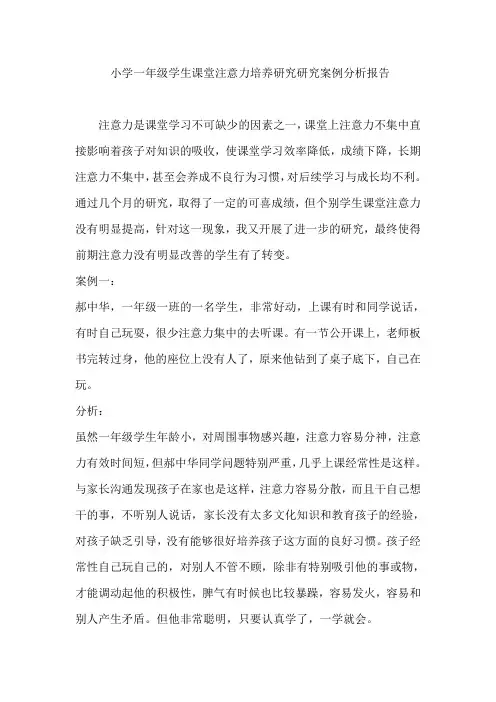 小学一年级学生课堂注意力培养研究研究案例分析报告

注意力是课堂学习不可缺少的因素之一，课堂上注意力不集中直接影响着孩子对知识的吸收，使课堂学习效率降低，成绩下降，长期注意力不集中，甚至会养成不良行为习惯，对后续学习与成长均不利。通过几个月的研究，取得了一定的可喜成绩，但个别学生课堂注意力没有明显提高，针对这一现象，我又开展了进一步的研究，最终使得前期注意力没有明显改善的学生有了转变。

案例一：

郝中华，一年级一班的一名学生，非常好动，上课有时和同学说话，有时自己玩耍，很少注意力集中的去听课。有一节公开课上，老师板书完转过身，他的座位上没有人了，原来他钻到了桌子底下，自己在玩。

分析：

虽然一年级学生年龄小，对周围事物感兴趣，注意力容易分神，注意力有效时间短，但郝中华同学问题特别严重，几乎上课经常性是这样。与家长沟通发现孩子在家也是这样，注意力容易分散，而且干自己想干的事，不听别人说话，家长没有太多文化知识和教育孩子的经验，对孩子缺乏引导，没有能够很好培养孩子这方面的良好习惯。孩子经常性自己玩自己的，对别人不管不顾，除非有特别吸引他的事或物，才能调动起他的积极性，脾气有时候也比较暴躁，容易发火，容易和别人产生矛盾。但他非常聪明，只要认真学了，一学就会。